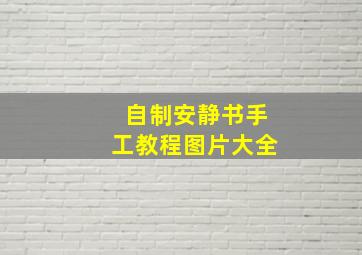 自制安静书手工教程图片大全